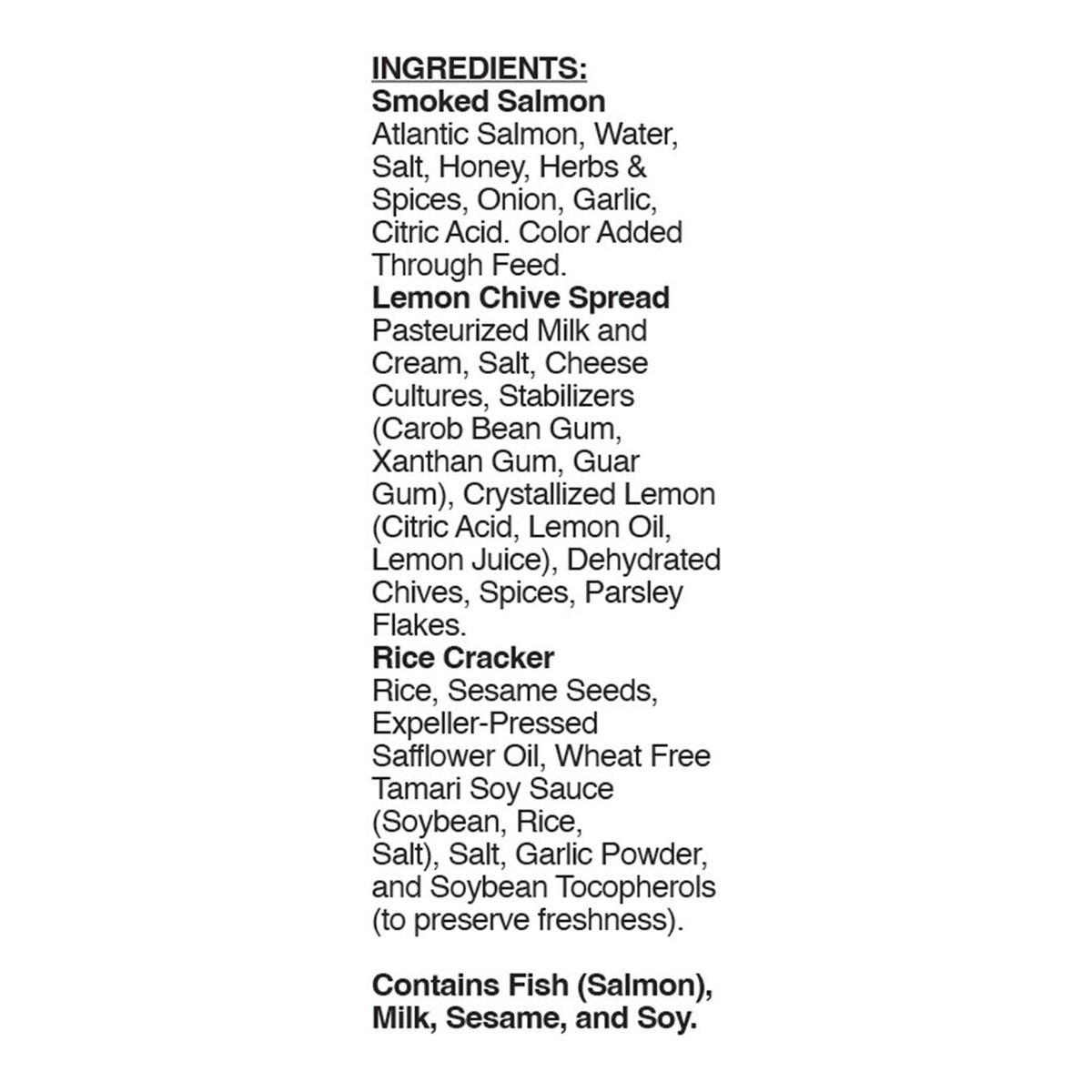 INGREDIENTS:

Smoked Salmon

Atlantic Salmon, Water, Salt, Honey, Herbs & Spices, Onion, Garlic, Citric Acid. Color Added Through Feed.

Lemon Chive Spread

Pasteurized Milk and Cream, Salt, Cheese Cultures, Stabilizers (Carob Bean Gum, Xanthan Gum, Guar Gum), Crystallized Lemon (Citric Acid, Lemon Oil, Lemon Juice), Dehydrated Chives, Spices, Parsley Flakes.

Rice Cracker

Rice, Sesame Seeds, Expeller-Pressed Safflower Oil, Wheat Free Tamari Soy Sauce (Soybean, Rice, Salt), Salt, Garlic Powder, and Soybean Tocopherols (to preserve freshness).

Contains Fish (Salmon), Milk, Sesame, and Soy.